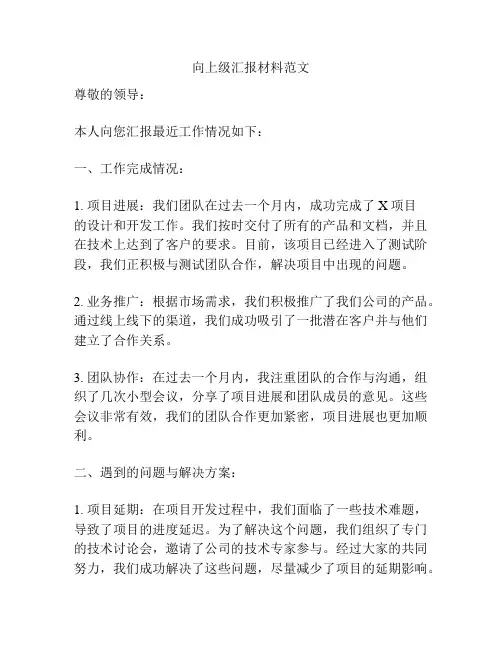 向上级汇报材料范文

尊敬的领导：

本人向您汇报最近工作情况如下：

一、工作完成情况：

1. 项目进展：我们团队在过去一个月内，成功完成了 X 项目的设计和开发工作。我们按时交付了所有的产品和文档，并且在技术上达到了客户的要求。目前，该项目已经进入了测试阶段，我们正积极与测试团队合作，解决项目中出现的问题。

2. 业务推广：根据市场需求，我们积极推广了我们公司的产品。通过线上线下的渠道，我们成功吸引了一批潜在客户并与他们建立了合作关系。

3. 团队协作：在过去一个月内，我注重团队的合作与沟通，组织了几次小型会议，分享了项目进展和团队成员的意见。这些会议非常有效，我们的团队合作更加紧密，项目进展也更加顺利。

二、遇到的问题与解决方案：

1. 项目延期：在项目开发过程中，我们面临了一些技术难题，导致了项目的进度延迟。为了解决这个问题，我们组织了专门的技术讨论会，邀请了公司的技术专家参与。经过大家的共同努力，我们成功解决了这些问题，尽量减少了项目的延期影响。